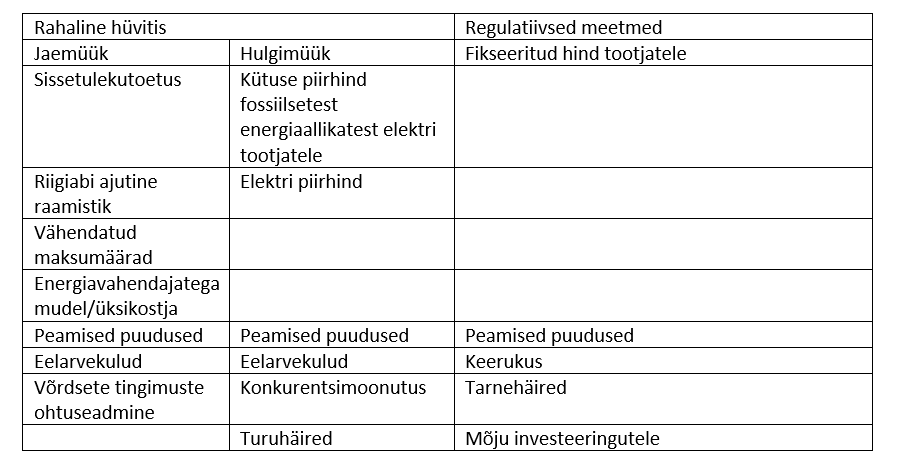 | Rahaline hüvitis | | Regulatiivsed meetmed |
|---|---|---|
| Jaemüük | Hulgimüük | Fikseeritud hind tootjatele |
| Sissetulekutoetus | Kütuse piirhind fossiilsetest energiaallikatest elektri tootjatele | |
| Riigiabi ajutine raamistik | Elektri piirhind | |
| Vähendatud maksumäärad | | |
| Energiavahendajatega mudel/üksikostja | | |
| Peamised puudused | Peamised puudused | Peamised puudused |
| Eelarvekulud | Eelarvekulud | Keerukus |
| Võrdsete tingimuste ohtuseadmine | Konkurentsimoonutus | Tarnehäired |
| | Turuhäired | Mõju investeeringutele |